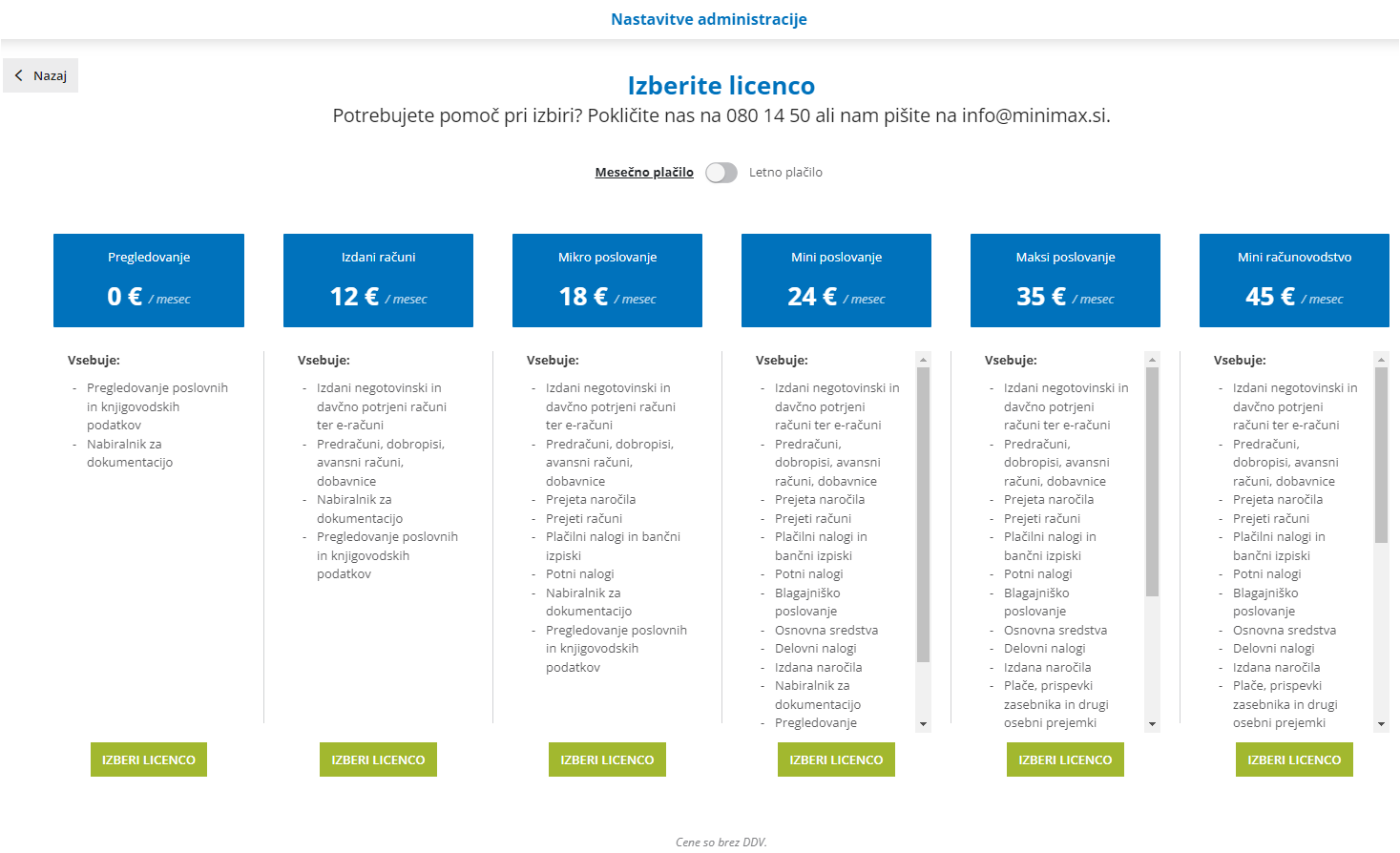 Nastavitve administracije

Nazaj

Izberite licenco

Potrebujete pomoč pri izbiri? Pokličite nas na 080 14 50 ali nam pišite na info@minimax.si.

Mesečno plačilo Letno plačilo

Pregledovanje
0 € / mesec

Vsebuje:
- Pregledovanje poslovnih in knjigovodskih podatkov
- Nabiralnik za dokumentacijo

IZBERI LICENCO

Izdani računi
12 € / mesec

Vsebuje:
- Izdani negotovinski in davčno potrjeni računi ter e-računi
- Predračuni, dobropisi, avansni računi, dobavnice
- Nabiralnik za dokumentacijo
- Pregledovanje poslovnih in knjigovodskih podatkov

IZBERI LICENCO

Mikro poslovanje
18 € / mesec

Vsebuje:
- Izdani negotovinski in davčno potrjeni računi ter e-računi
- Predračuni, dobropisi, avansni računi, dobavnice
- Prejeta naročila
- Prejeti računi
- Plačilni nalogi in bančni izpiski
- Potni nalogi
- Nabiralnik za dokumentacijo
- Pregledovanje poslovnih in knjigovodskih podatkov

IZBERI LICENCO

Mini poslovanje
24 € / mesec

Vsebuje:
- Izdani negotovinski in davčno potrjeni računi ter e-računi
- Predračuni, dobropisi, avansni računi, dobavnice
- Prejeta naročila
- Prejeti računi
- Plačilni nalogi in bančni izpiski
- Potni nalogi
- Blagajniško poslovanje
- Osnovna sredstva
- Delovni nalogi
- Izdana naročila
- Nabiralnik za dokumentacijo
- Pregledovanje

IZBERI LICENCO

Maksi poslovanje
35 € / mesec

Vsebuje:
- Izdani negotovinski in davčno potrjeni računi ter e-računi
- Predračuni, dobropisi, avansni računi, dobavnice
- Prejeta naročila
- Prejeti računi
- Plačilni nalogi in bančni izpiski
- Potni nalogi
- Blagajniško poslovanje
- Osnovna sredstva
- Delovni nalogi
- Izdana naročila
- Plače, prispevki zasebnika in drugi osebni prejemki

IZBERI LICENCO

Mini računovodstvo
45 € / mesec

Vsebuje:
- Izdani negotovinski in davčno potrjeni računi ter e-računi
- Predračuni, dobropisi, avansni računi, dobavnice
- Prejeta naročila
- Prejeti računi
- Plačilni nalogi in bančni izpiski
- Potni nalogi
- Blagajniško poslovanje
- Osnovna sredstva
- Delovni nalogi
- Izdana naročila
- Plače, prispevki zasebnika in drugi osebni prejemki

IZBERI LICENCO

Cene so brez DDV.